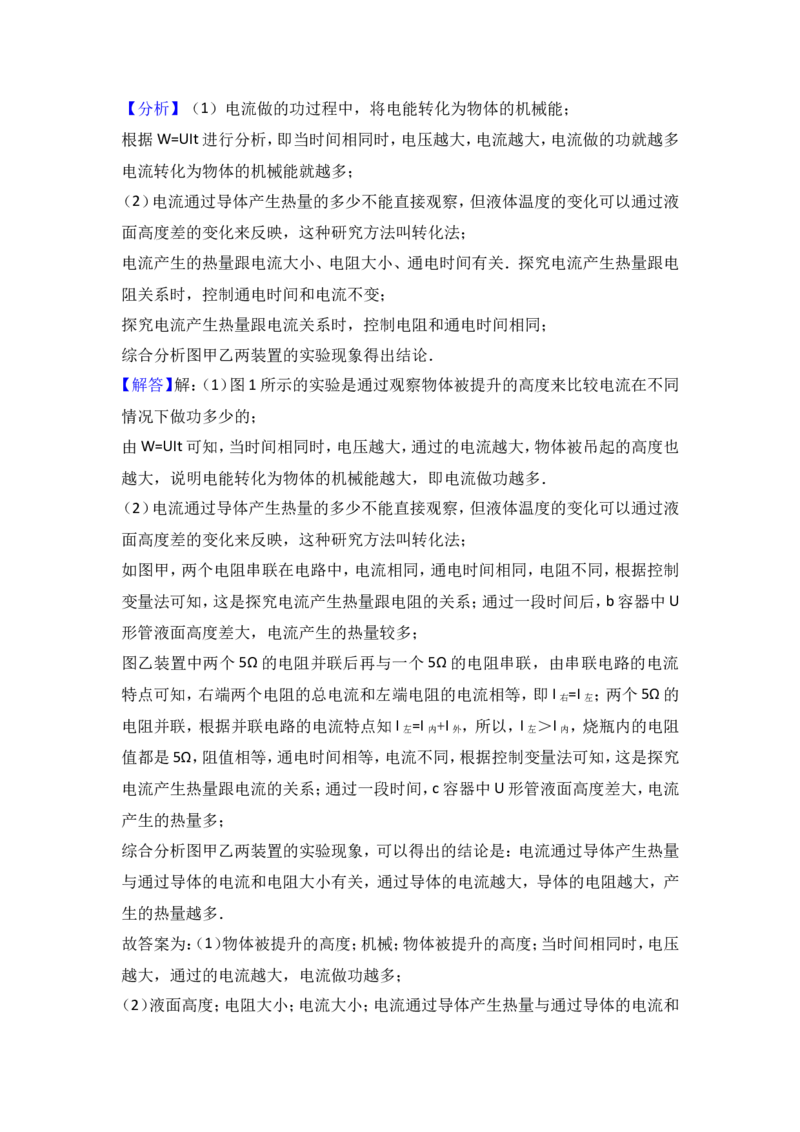 【分析】（1）电流做的功过程中，将电能转化为物体的机械能；
根据 W=UIt 进行分析，即当时间相同时，电压越大，电流越大，电流做的功就越多电流转化为物体的机械能就越多；
（2）电流通过导体产生热量的多少不能直接观察，但液体温度的变化可以通过液面高度差的变化来反映，这种研究方法叫转化法；
电流产生的热量跟电流大小、电阻大小、通电时间有关．探究电流产生热量跟电阻关系时，控制通电时间和电流不变；
探究电流产生热量跟电流关系时，控制电阻和通电时间相同；
综合分析图甲乙两装置的实验现象得出结论．
【解答】解：（1）图 1 所示的实验是通过观察物体被提升的高度来比较电流在不同情况下做功多少的；
由 W=UIt 可知，当时间相同时，电压越大，通过的电流越大，物体被吊起的高度也越大，说明电能转化为物体的机械能越大，即电流做功越多．
（2）电流通过导体产生热量的多少不能直接观察，但液体温度的变化可以通过液面高度差的变化来反映，这种研究方法叫转化法；
如图甲，两个电阻串联在电路中，电流相同，通电时间相同，电阻不同，根据控制变量法可知，这是探究电流产生热量跟电阻的关系；通过一段时间后，b 容器中 U 形管液面高度差大，电流产生的热量较多；
图乙装置中两个 5Ω 的电阻并联后再与一个 5Ω 的电阻串联，由串联电路的电流特点可知，右端两个电阻的总电流和左端电阻的电流相等，即 $I_{右}=I_{左}$；两个 5Ω 的电阻并联，根据并联电路的电流特点知 $I_{左}=I_{内}+I_{外}$，所以，$I_{左}>I_{内}$，烧瓶内的电阻值都是 5Ω，阻值相等，通电时间相等，电流不同，根据控制变量法可知，这是探究电流产生热量跟电流的关系；通过一段时间，c 容器中 U 形管液面高度差大，电流产生的热量多；
综合分析图甲乙两装置的实验现象，可以得出的结论是：电流通过导体产生热量与通过导体的电流和电阻大小有关，通过导体的电流越大，导体的电阻越大，产生的热量越多．
故答案为：（1）物体被提升的高度；机械；物体被提升的高度；当时间相同时，电压越大，通过的电流越大，电流做功越多；
（2）液面高度；电阻大小；电流大小；电流通过导体产生热量与通过导体的电流和